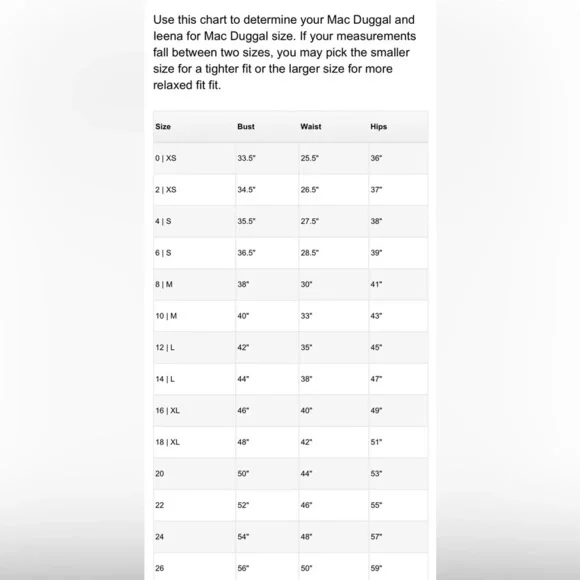 Use this chart to determine your Mac Duggal and Ieena for Mac Duggal size. If your measurements fall between two sizes, you may pick the smaller size for a tighter fit or the larger size for more relaxed fit fit.

| Size | Bust | Waist | Hips |
|---|---|---|---|
| 0 \| XS | 33.5" | 25.5" | 36" |
| 2 \| XS | 34.5" | 26.5" | 37" |
| 4 \| S | 35.5" | 27.5" | 38" |
| 6 \| S | 36.5" | 28.5" | 39" |
| 8 \| M | 38" | 30" | 41" |
| 10 \| M | 40" | 33" | 43" |
| 12 \| L | 42" | 35" | 45" |
| 14 \| L | 44" | 38" | 47" |
| 16 \| XL | 46" | 40" | 49" |
| 18 \| XL | 48" | 42" | 51" |
| 20 | 50" | 44" | 53" |
| 22 | 52" | 46" | 55" |
| 24 | 54" | 48" | 57" |
| 26 | 56" | 50" | 59" |